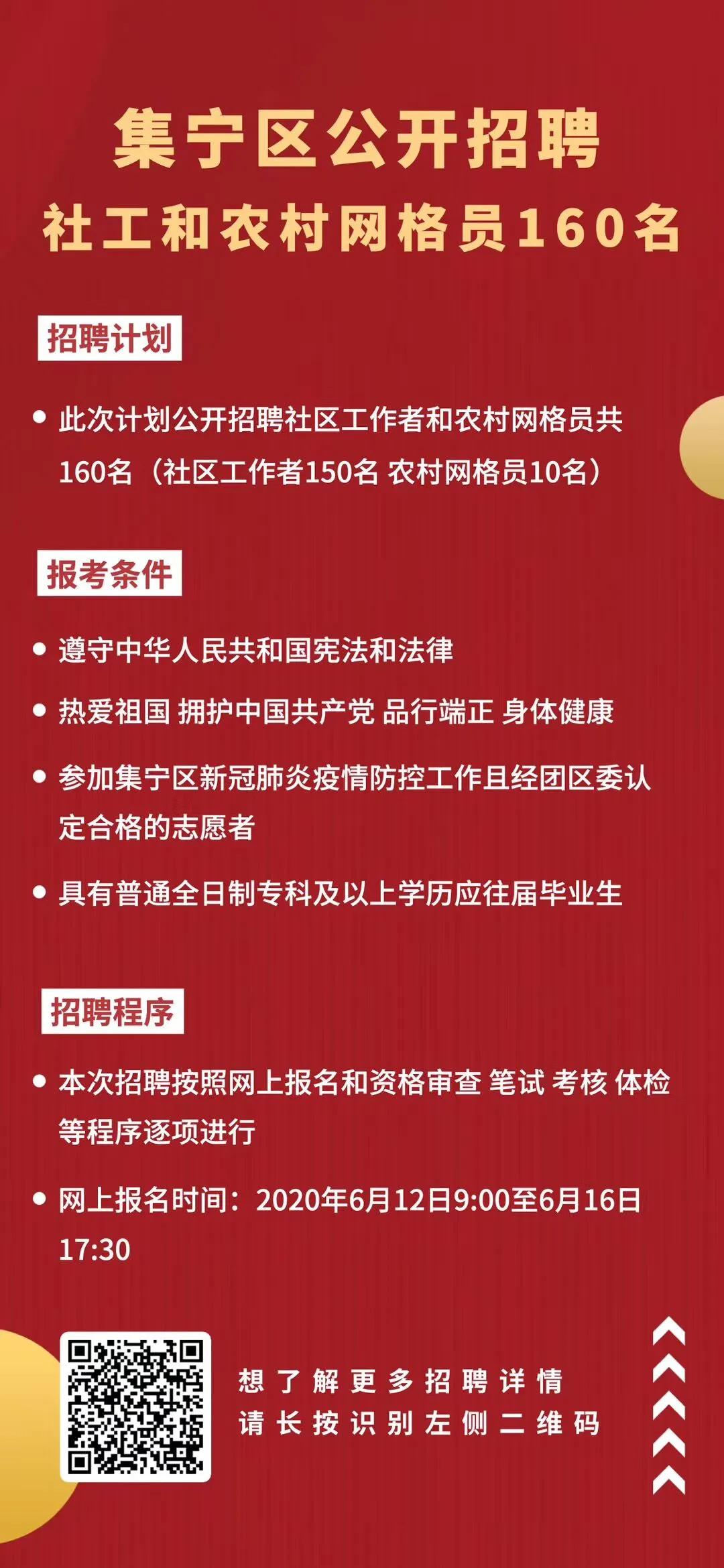 集宁区公开招聘
社工和农村网格员160名

招聘计划

• 此次计划公开招聘社区工作者和农村网格员共160名（社区工作者150名 农村网格员10名）

报考条件

• 遵守中华人民共和国宪法和法律

• 热爱祖国 拥护中国共产党 品行端正 身体健康

• 参加集宁区新冠肺炎疫情防控工作且经团区委认定合格的志愿者

• 具有普通全日制专科及以上学历应往届毕业生

招聘程序

• 本次招聘按照网上报名和资格审查 笔试 考核 体检等程序逐项进行

• 网上报名时间：2020年6月12日9:00至6月16日17:30

想了解更多招聘详情
请长按识别左侧二维码